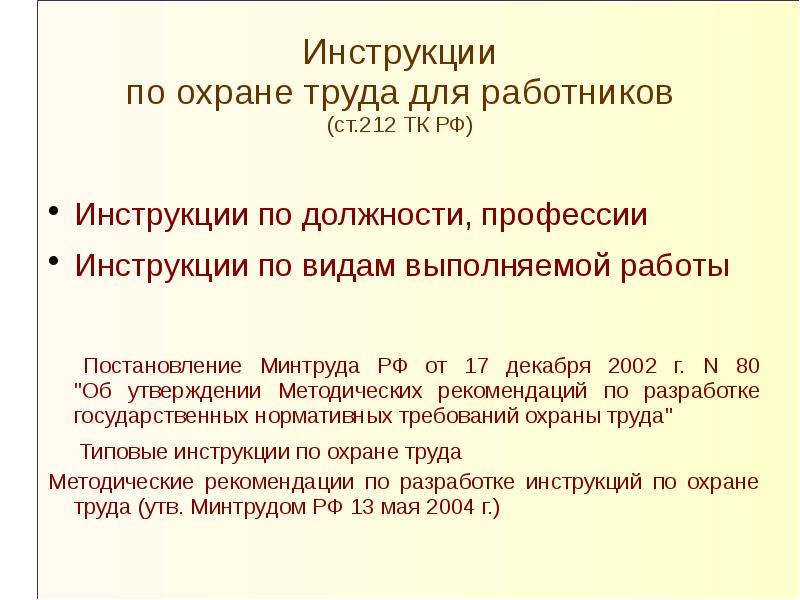 Инструкции
по охране труда для работников
(ст.212 ТК РФ)

• Инструкции по должности, профессии

• Инструкции по видам выполняемой работы

Постановление Минтруда РФ от 17 декабря 2002 г. N 80 "Об утверждении Методических рекомендаций по разработке государственных нормативных требований охраны труда"

Типовые инструкции по охране труда

Методические рекомендации по разработке инструкций по охране труда (утв. Минтрудом РФ 13 мая 2004 г.)